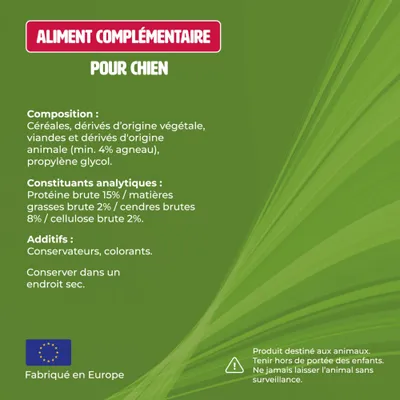 ALIMENT COMPLÉMENTAIRE
POUR CHIEN

Composition :
Céréales, dérivés d'origine végétale, viandes et dérivés d'origine animale (min. 4% agneau), propylène glycol.

Constituants analytiques :
Protéine brute 15% / matières grasses brute 2% / cendres brutes 8% / cellulose brute 2%.

Additifs :
Conservateurs, colorants.

Conserver dans un endroit sec.

Fabriqué en Europe

Produit destiné aux animaux. Tenir hors de portée des enfants. Ne jamais laisser l'animal sans surveillance.